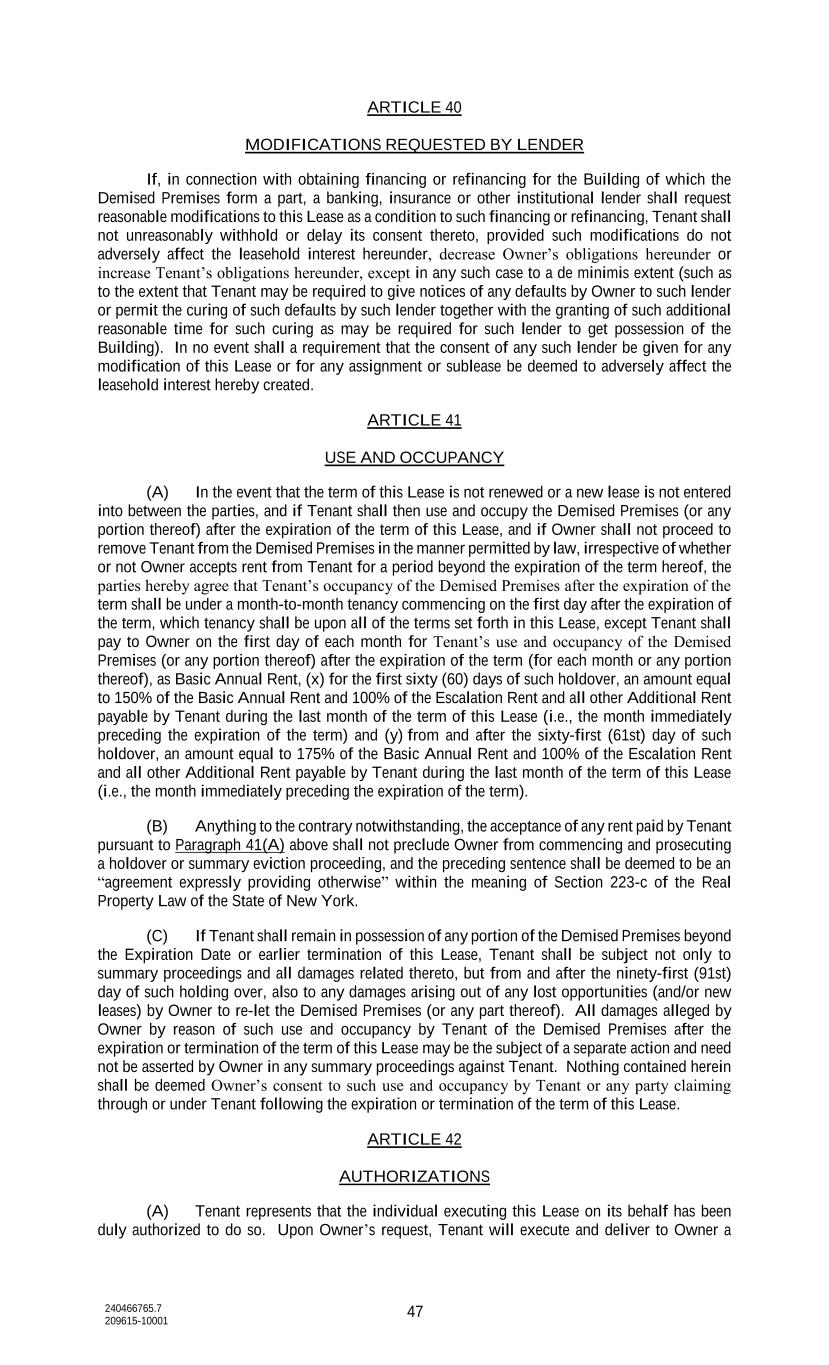 ARTICLE 40

MODIFICATIONS REQUESTED BY LENDER

If, in connection with obtaining financing or refinancing for the Building of which the Demised Premises form a part, a banking, insurance or other institutional lender shall request reasonable modifications to this Lease as a condition to such financing or refinancing, Tenant shall not unreasonably withhold or delay its consent thereto, provided such modifications do not adversely affect the leasehold interest hereunder, decrease Owner's obligations hereunder or increase Tenant's obligations hereunder, except in any such case to a de minimis extent (such as to the extent that Tenant may be required to give notices of any defaults by Owner to such lender or permit the curing of such defaults by such lender together with the granting of such additional reasonable time for such curing as may be required for such lender to get possession of the Building). In no event shall a requirement that the consent of any such lender be given for any modification of this Lease or for any assignment or sublease be deemed to adversely affect the leasehold interest hereby created.

ARTICLE 41

USE AND OCCUPANCY

(A) In the event that the term of this Lease is not renewed or a new lease is not entered into between the parties, and if Tenant shall then use and occupy the Demised Premises (or any portion thereof) after the expiration of the term of this Lease, and if Owner shall not proceed to remove Tenant from the Demised Premises in the manner permitted by law, irrespective of whether or not Owner accepts rent from Tenant for a period beyond the expiration of the term hereof, the parties hereby agree that Tenant's occupancy of the Demised Premises after the expiration of the term shall be under a month-to-month tenancy commencing on the first day after the expiration of the term, which tenancy shall be upon all of the terms set forth in this Lease, except Tenant shall pay to Owner on the first day of each month for Tenant's use and occupancy of the Demised Premises (or any portion thereof) after the expiration of the term (for each month or any portion thereof), as Basic Annual Rent, (x) for the first sixty (60) days of such holdover, an amount equal to 150% of the Basic Annual Rent and 100% of the Escalation Rent and all other Additional Rent payable by Tenant during the last month of the term of this Lease (i.e., the month immediately preceding the expiration of the term) and (y) from and after the sixty-first (61st) day of such holdover, an amount equal to 175% of the Basic Annual Rent and 100% of the Escalation Rent and all other Additional Rent payable by Tenant during the last month of the term of this Lease (i.e., the month immediately preceding the expiration of the term).

(B) Anything to the contrary notwithstanding, the acceptance of any rent paid by Tenant pursuant to Paragraph 41(A) above shall not preclude Owner from commencing and prosecuting a holdover or summary eviction proceeding, and the preceding sentence shall be deemed to be an "agreement expressly providing otherwise" within the meaning of Section 223-c of the Real Property Law of the State of New York.

(C) If Tenant shall remain in possession of any portion of the Demised Premises beyond the Expiration Date or earlier termination of this Lease, Tenant shall be subject not only to summary proceedings and all damages related thereto, but from and after the ninety-first (91st) day of such holding over, also to any damages arising out of any lost opportunities (and/or new leases) by Owner to re-let the Demised Premises (or any part thereof). All damages alleged by Owner by reason of such use and occupancy by Tenant of the Demised Premises after the expiration or termination of the term of this Lease may be the subject of a separate action and need not be asserted by Owner in any summary proceedings against Tenant. Nothing contained herein shall be deemed Owner's consent to such use and occupancy by Tenant or any party claiming through or under Tenant following the expiration or termination of the term of this Lease.

ARTICLE 42

AUTHORIZATIONS

(A) Tenant represents that the individual executing this Lease on its behalf has been duly authorized to do so. Upon Owner's request, Tenant will execute and deliver to Owner a

240466765.7
209615-10001

47